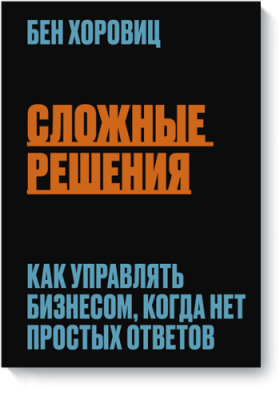 БЕН ХОРОВИЦ

СЛОЖНЫЕ РЕШЕНИЯ

КАК УПРАВЛЯТЬ БИЗНЕСОМ, КОГДА НЕТ ПРОСТЫХ ОТВЕТОВ